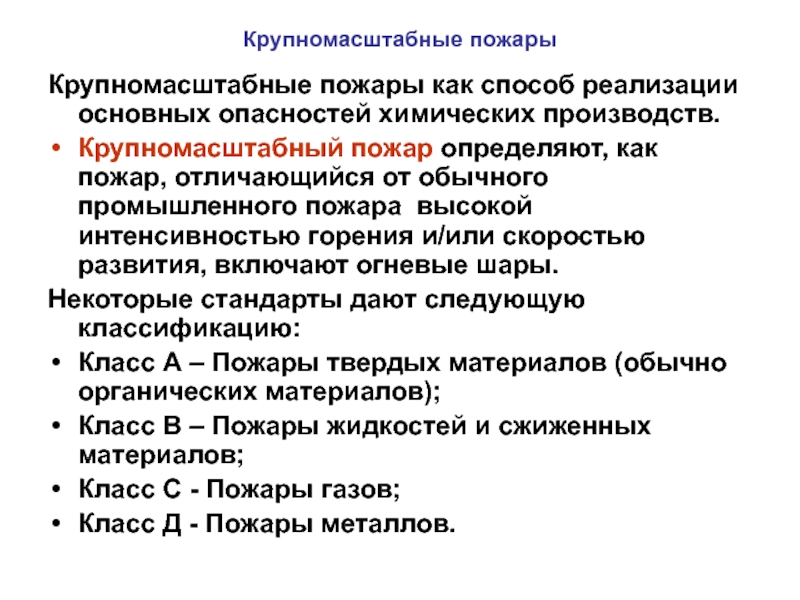 Крупномасштабные пожары

Крупномасштабные пожары как способ реализации основных опасностей химических производств.

• Крупномасштабный пожар определяют, как пожар, отличающийся от обычного промышленного пожара высокой интенсивностью горения и/или скоростью развития, включают огневые шары.

Некоторые стандарты дают следующую классификацию:

• Класс А – Пожары твердых материалов (обычно органических материалов);
• Класс В – Пожары жидкостей и сжиженных материалов;
• Класс С - Пожары газов;
• Класс Д - Пожары металлов.